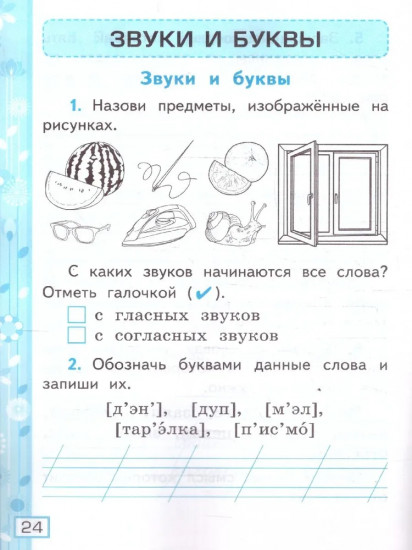 ЗВУКИ И БУКВЫ

Звуки и буквы

1. Назови предметы, изображённые на рисунках.

С каких звуков начинаются все слова? Отметь галочкой (✔).

☐ с гласных звуков
☐ с согласных звуков

2. Обозначь буквами данные слова и запиши их.

[д’эн’], [дуп], [м’эл], [тар’э́лка], [п’ис’мо́]

24